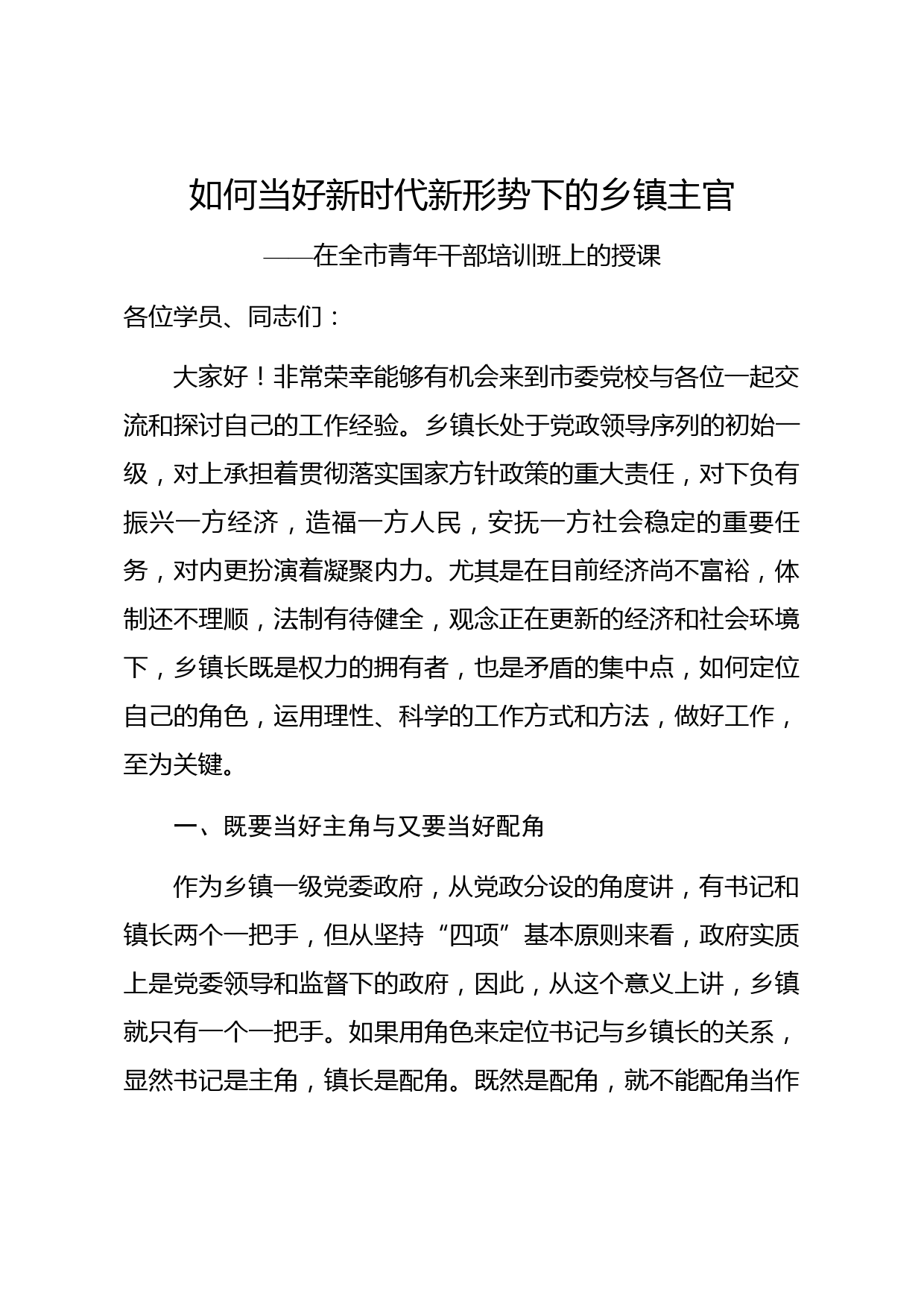 如何当好新时代新形势下的乡镇主官

——在全市青年干部培训班上的授课

各位学员、同志们：

大家好！非常荣幸能够有机会来到市委党校与各位一起交流和探讨自己的工作经验。乡镇长处于党政领导序列的初始一级，对上承担着贯彻落实国家方针政策的重大责任，对下负有振兴一方经济，造福一方人民，安抚一方社会稳定的重要任务，对内更扮演着凝聚内力。尤其是在目前经济尚不富裕，体制还不理顺，法制有待健全，观念正在更新的经济和社会环境下，乡镇长既是权力的拥有者，也是矛盾的集中点，如何定位自己的角色，运用理性、科学的工作方式和方法，做好工作，至为关键。

一、既要当好主角与又要当好配角

作为乡镇一级党委政府，从党政分设的角度讲，有书记和镇长两个一把手，但从坚持“四项”基本原则来看，政府实质上是党委领导和监督下的政府，因此，从这个意义上讲，乡镇就只有一个一把手。如果用角色来定位书记与乡镇长的关系，显然书记是主角，镇长是配角。既然是配角，就不能配角当作